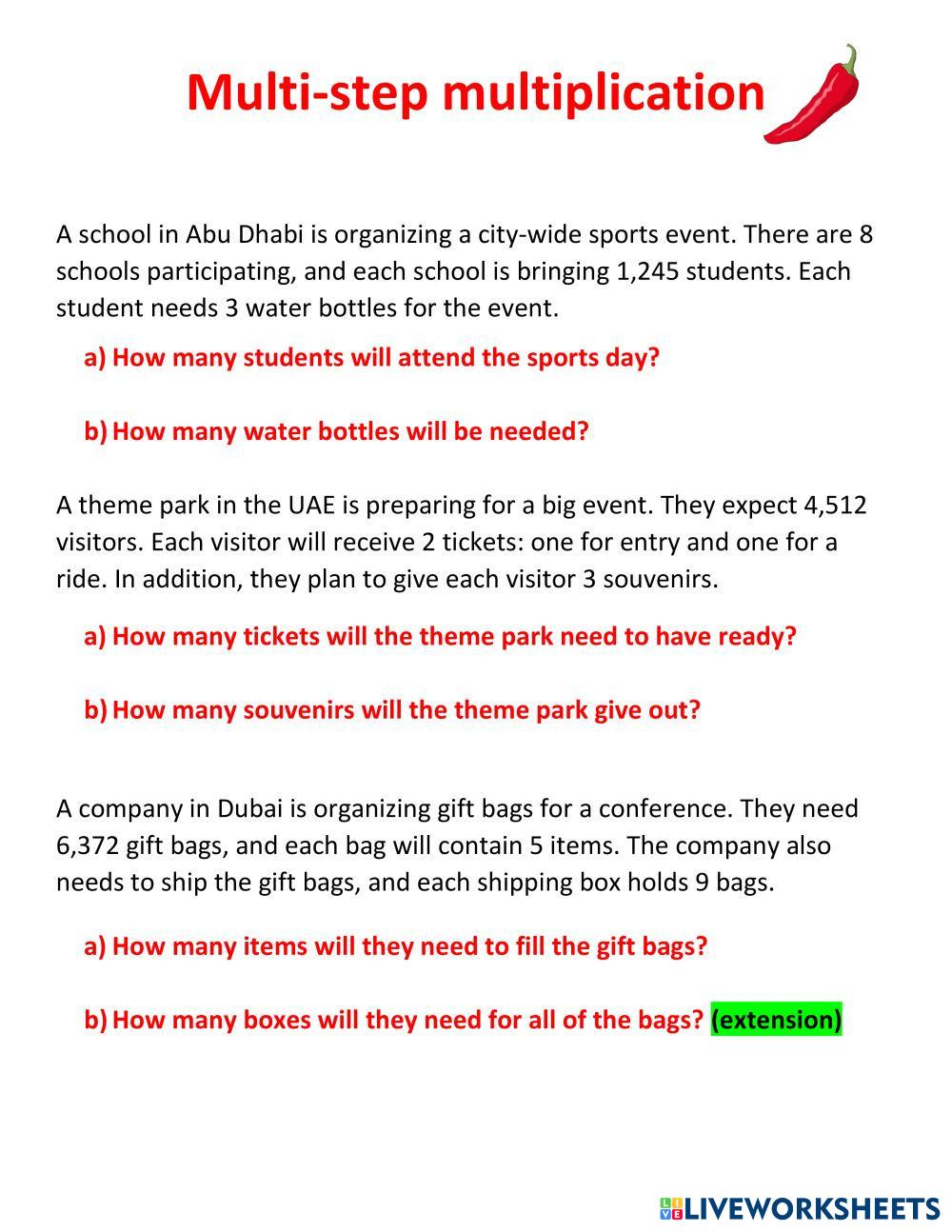 Multi-step multiplication

A school in Abu Dhabi is organizing a city-wide sports event. There are 8 schools participating, and each school is bringing 1,245 students. Each student needs 3 water bottles for the event.

a) How many students will attend the sports day?

b) How many water bottles will be needed?

A theme park in the UAE is preparing for a big event. They expect 4,512 visitors. Each visitor will receive 2 tickets: one for entry and one for a ride. In addition, they plan to give each visitor 3 souvenirs.

a) How many tickets will the theme park need to have ready?

b) How many souvenirs will the theme park give out?

A company in Dubai is organizing gift bags for a conference. They need 6,372 gift bags, and each bag will contain 5 items. The company also needs to ship the gift bags, and each shipping box holds 9 bags.

a) How many items will they need to fill the gift bags?

b) How many boxes will they need for all of the bags? (extension)

LIVEWORKSHEETS